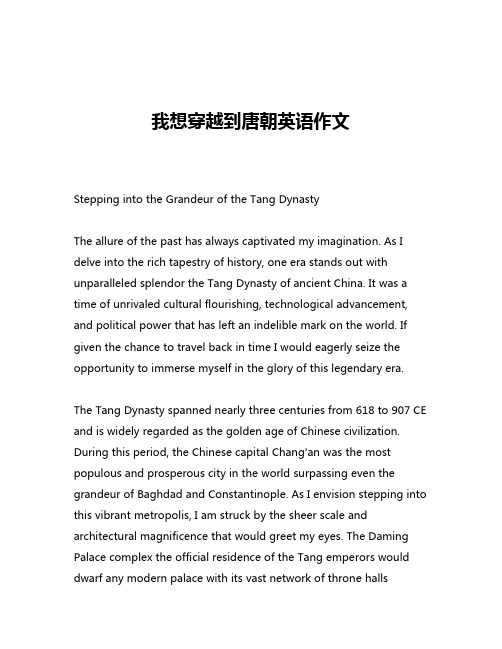 我想穿越到唐朝英语作文

Stepping into the Grandeur of the Tang Dynasty

The allure of the past has always captivated my imagination. As I delve into the rich tapestry of history, one era stands out with unparalleled splendor the Tang Dynasty of ancient China. It was a time of unrivaled cultural flourishing, technological advancement, and political power that has left an indelible mark on the world. If given the chance to travel back in time I would eagerly seize the opportunity to immerse myself in the glory of this legendary era.

The Tang Dynasty spanned nearly three centuries from 618 to 907 CE and is widely regarded as the golden age of Chinese civilization. During this period, the Chinese capital Chang'an was the most populous and prosperous city in the world surpassing even the grandeur of Baghdad and Constantinople. As I envision stepping into this vibrant metropolis, I am struck by the sheer scale and architectural magnificence that would greet my eyes. The Daming Palace complex the official residence of the Tang emperors would dwarf any modern palace with its vast network of throne halls